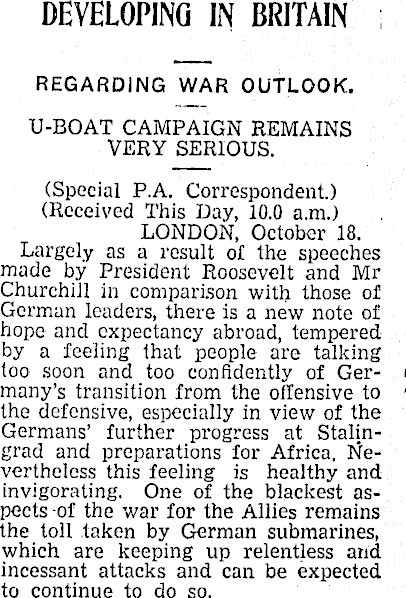 DEVELOPING IN BRITAIN

REGARDING WAR OUTLOOK.

U-BOAT CAMPAIGN REMAINS VERY SERIOUS.

(Special P.A. Correspondent.)
(Received This Day, 10.0 a.m.)
LONDON, October 18.

Largely as a result of the speeches made by President Roosevelt and Mr Churchill in comparison with those of German leaders, there is a new note of hope and expectancy abroad, tempered by a feeling that people are talking too soon and too confidently of Germany's transition from the offensive to the defensive, especially in view of the Germans' further progress at Stalingrad and preparations for Africa. Nevertheless this feeling is healthy and invigorating. One of the blackest aspects of the war for the Allies remains the toll taken by German submarines, which are keeping up relentless and incessant attacks and can be expected to continue to do so.